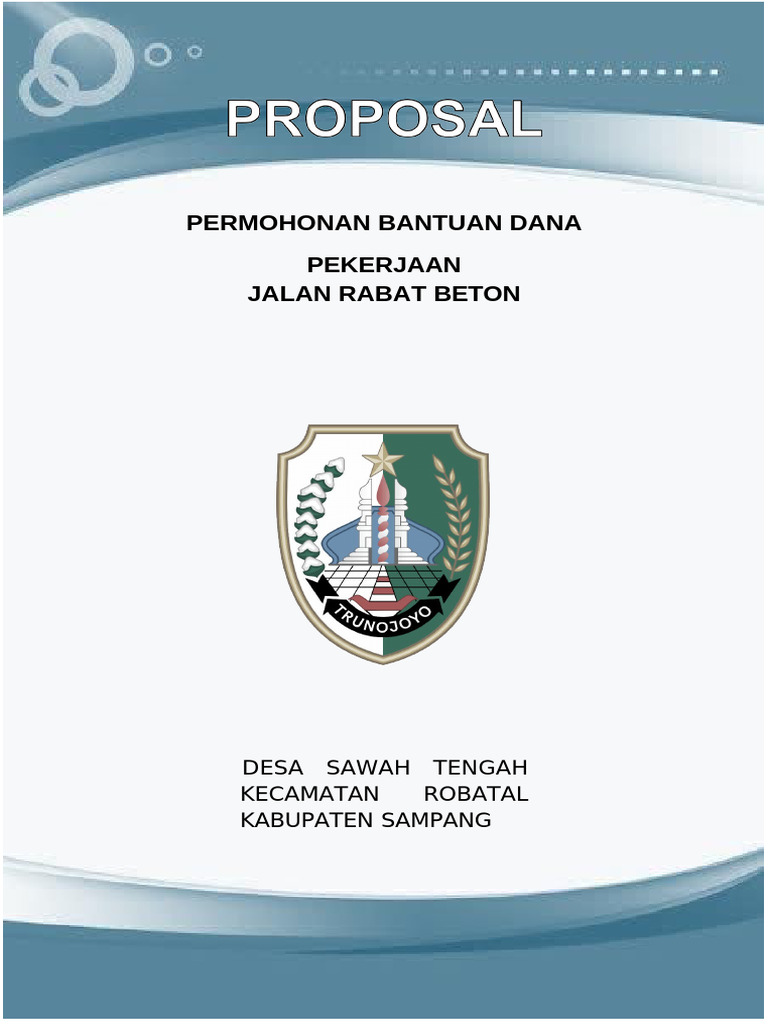 PROPOSAL

PERMOHONAN BANTUAN DANA

PEKERJAAN
JALAN RABAT BETON

TRUNOJOYO

DESA SAWAH TENGAH
KECAMATAN ROBATAL
KABUPATEN SAMPANG